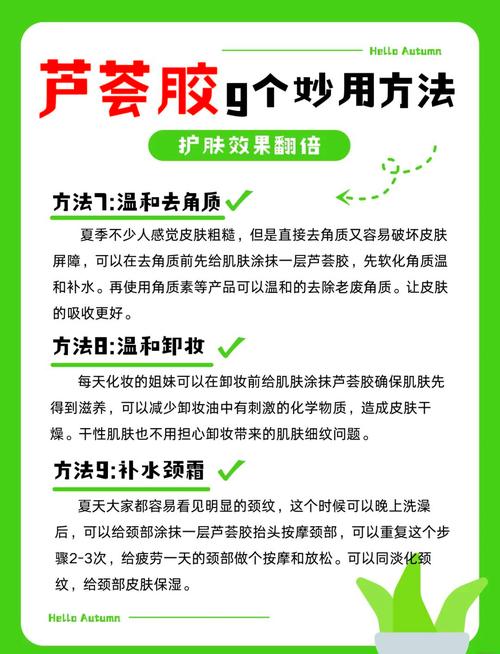 Hello Autumn

芦荟胶9个妙用方法

护肤效果翻倍

方法7:温和去角质

夏季不少人感觉皮肤粗糙，但是直接去角质又容易破坏皮肤屏障，可以在去角质前先给肌肤涂抹一层芦荟胶，先软化角质温和补水。再使用角质素等产品可以温和的去除老废角质。让皮肤的吸收更好。

方法8:温和卸妆

每天化妆的姐妹可以在卸妆前给肌肤涂抹芦荟胶确保肌肤先得到滋养，可以减少卸妆油中有刺激的化学物质，造成皮肤干燥。干性肌肤也不用担心卸妆带来的肌肤细纹问题。

方法9:补水颈霜

夏天大家都容易看见明显的颈纹，这个时候可以晚上洗澡后，可以给颈部涂抹一层芦荟胶抬头按摩颈部，可以重复这个步骤2-3次，给疲劳一天的颈部做个按摩和放松。可以同淡化颈纹，给颈部皮肤保湿。

Hello Autumn